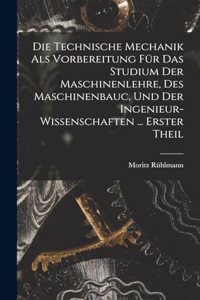 Die Technische Mechanik Als Vorbereitung Für Das Studium Der Maschinenlehre, Des Maschinenbauc, Und Der Ingenieur-Wissenschaften ... Erster Theil

Moritz Rühlmann